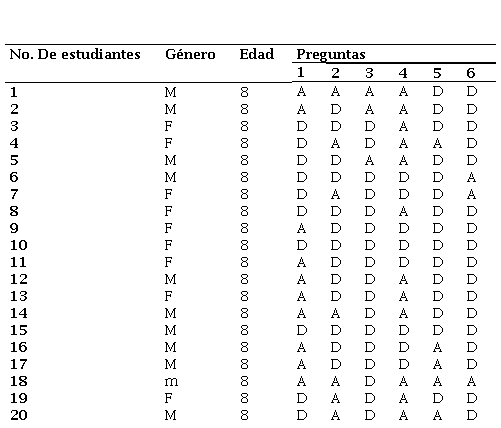 | No. De estudiantes | Género | Edad | Preguntas | | | | | |
|---|---|---|---|---|---|---|---|---|
| | | | 1 | 2 | 3 | 4 | 5 | 6 |
| 1 | M | 8 | A | A | A | A | D | D |
| 2 | M | 8 | A | D | A | A | D | D |
| 3 | F | 8 | D | D | D | A | D | D |
| 4 | F | 8 | D | A | D | A | A | D |
| 5 | M | 8 | D | D | A | A | D | D |
| 6 | M | 8 | D | D | D | D | D | A |
| 7 | F | 8 | D | A | D | D | D | A |
| 8 | F | 8 | D | D | D | A | D | D |
| 9 | F | 8 | A | D | D | D | D | D |
| 10 | F | 8 | D | D | D | D | D | D |
| 11 | F | 8 | A | D | D | D | D | D |
| 12 | M | 8 | A | D | D | A | D | D |
| 13 | F | 8 | A | D | D | A | D | D |
| 14 | M | 8 | A | A | D | A | D | D |
| 15 | M | 8 | D | D | D | D | D | D |
| 16 | M | 8 | A | D | D | D | A | D |
| 17 | M | 8 | A | D | D | D | A | D |
| 18 | m | 8 | A | A | D | A | A | A |
| 19 | F | 8 | D | A | D | A | D | D |
| 20 | M | 8 | D | A | D | A | A | D |